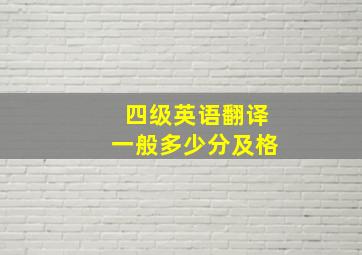 四级英语翻译
一般多少分及格